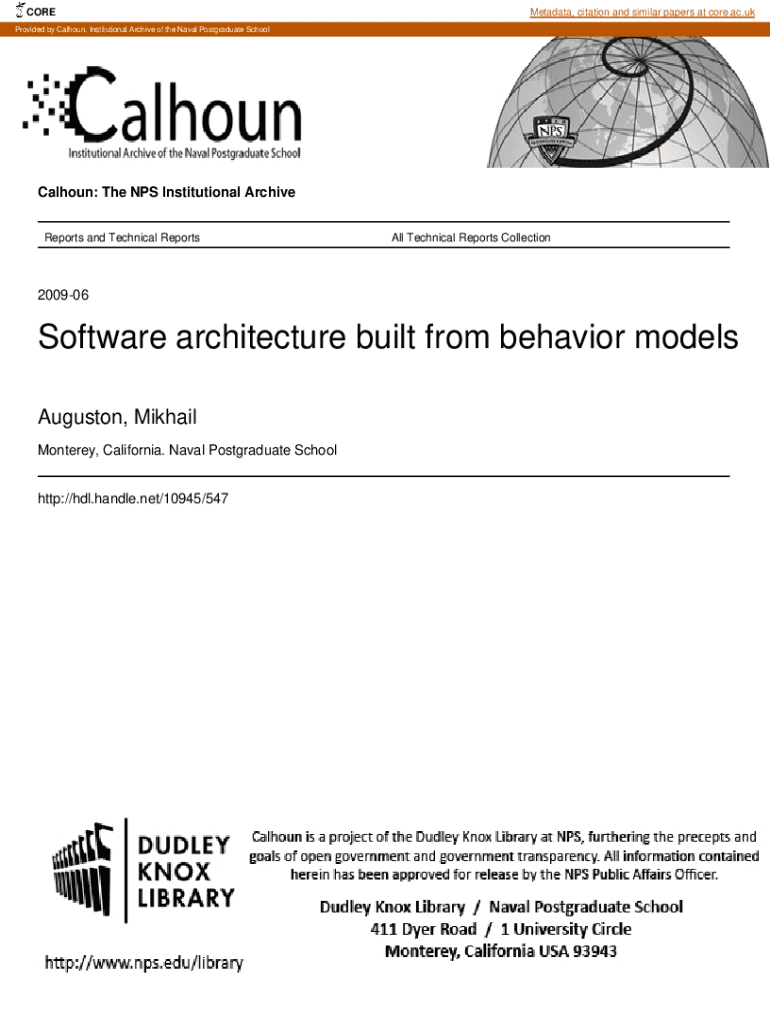 CORE

Metadata, citation and similar papers at core.ac.uk

Provided by Calhoun, Institutional Archive of the Naval Postgraduate School

Calhoun
Institutional Archive of the Naval Postgraduate School

Calhoun: The NPS Institutional Archive

Reports and Technical Reports

All Technical Reports Collection

2009-06

Software architecture built from behavior models

Auguston, Mikhail

Monterey, California. Naval Postgraduate School

http://hdl.handle.net/10945/547

DUDLEY
KNOX
LIBRARY

http://www.nps.edu/library

Calhoun is a project of the Dudley Knox Library at NPS, furthering the precepts and goals of open government and government transparency. All information contained herein has been approved for release by the NPS Public Affairs Officer.

Dudley Knox Library / Naval Postgraduate School
411 Dyer Road / 1 University Circle
Monterey, California USA 93943